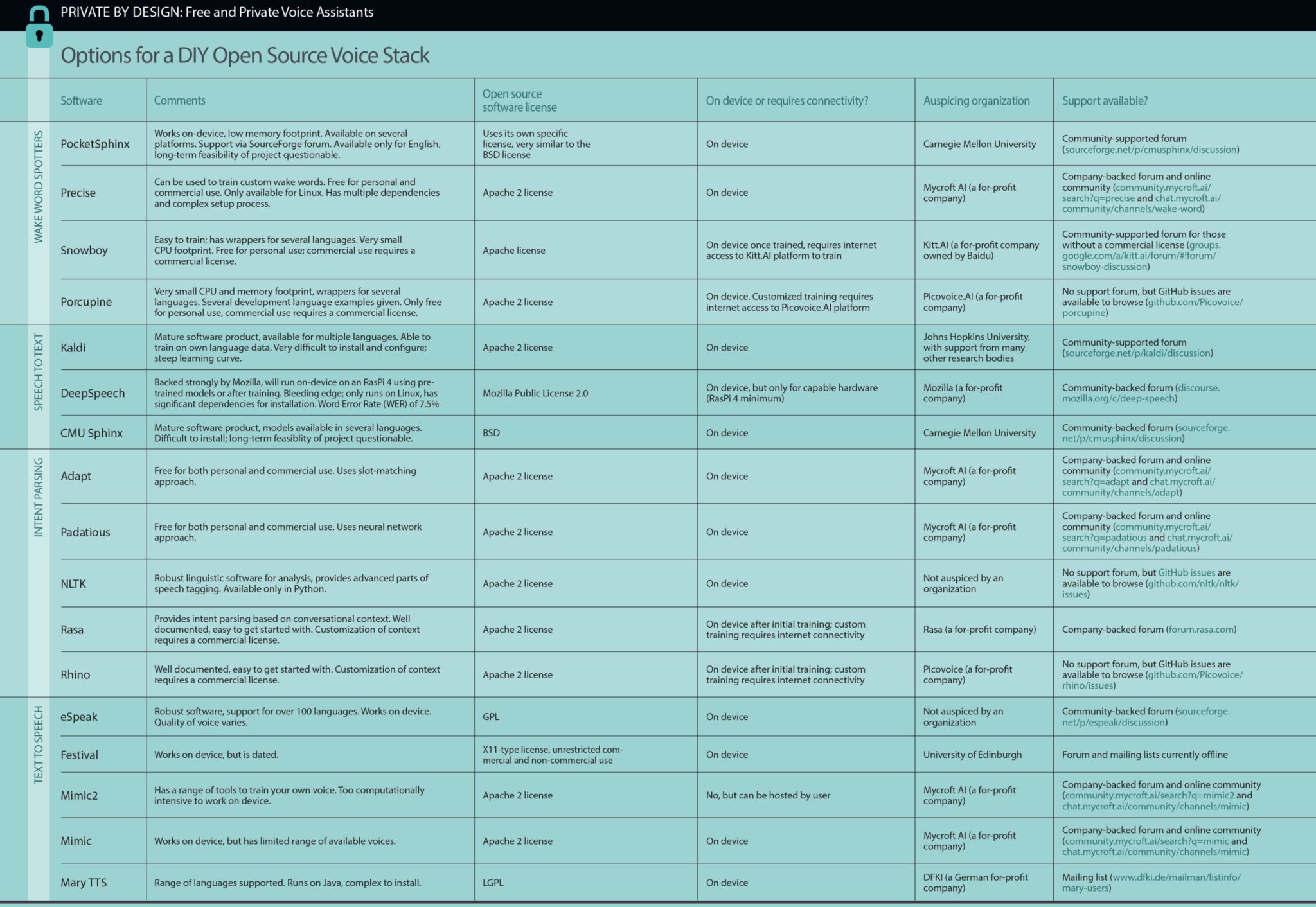 PRIVATE BY DESIGN: Free and Private Voice Assistants

Options for a DIY Open Source Voice Stack

| | Software | Comments | Open source software license | On device or requires connectivity? | Auspicing organization | Support available? |
|---|---|---|---|---|---|---|
| WAKE WORD SPOTTERS | PocketSphinx | Works on-device, low memory footprint. Available on several platforms. Support via SourceForge forum. Available only for English, long-term feasibility of project questionable. | Uses its own specific license, very similar to the BSD license | On device | Carnegie Mellon University | Community-supported forum (sourceforge.net/p/cmusphinx/discussion) |
| | Precise | Can be used to train custom wake words. Free for personal and commercial use. Only available for Linux. Has multiple dependencies and complex setup process. | Apache 2 license | On device | Mycroft AI (a for-profit company) | Company-backed forum and online community (community.mycroft.ai/search?q=precise and chat.mycroft.ai/community/channels/wake-word) |
| | Snowboy | Easy to train; has wrappers for several languages. Very small CPU footprint. Free for personal use; commercial use requires a commercial license. | Apache license | On device once trained, requires internet access to Kitt.AI platform to train | Kitt.AI (a for-profit company owned by Baidu) | Community-supported forum for those without a commercial license (groups.google.com/a/kitt.ai/forum/#!forum/snowboy-discussion) |
| | Porcupine | Very small CPU and memory footprint, wrappers for several languages. Several development language examples given. Only free for personal use, commercial use requires a commercial license. | Apache 2 license | On device. Customized training requires internet access to Picovoice.AI platform | Picovoice.AI (a for-profit company) | No support forum, but GitHub issues are available to browse (github.com/Picovoice/porcupine) |
| SPEECH TO TEXT | Kaldi | Mature software product, available for multiple languages. Able to train on own language data. Very difficult to install and configure; steep learning curve. | Apache 2 license | On device | Johns Hopkins University, with support from many other research bodies | Community-supported forum (sourceforge.net/p/kaldi/discussion) |
| | DeepSpeech | Backed strongly by Mozilla, will run on-device on an RasPi 4 using pre-trained models or after training. Bleeding edge; only runs on Linux, has significant dependencies for installation. Word Error Rate (WER) of 7.5% | Mozilla Public License 2.0 | On device, but only for capable hardware (RasPi 4 minimum) | Mozilla (a for-profit company) | Community-backed forum (discourse.mozilla.org/c/deep-speech) |
| | CMU Sphinx | Mature software product, models available in several languages. Difficult to install; long-term feasiblity of project questionable. | BSD | On device | Carnegie Mellon University | Community-backed forum (sourceforge.net/p/cmusphinx/discussion) |
| INTENT PARSING | Adapt | Free for both personal and commercial use. Uses slot-matching approach. | Apache 2 license | On device | Mycroft AI (a for-profit company) | Company-backed forum and online community (community.mycroft.ai/search?q=adapt and chat.mycroft.ai/community/channels/adapt) |
| | Padatious | Free for both personal and commercial use. Uses neural network approach. | Apache 2 license | On device | Mycroft AI (a for-profit company) | Company-backed forum and online community (community.mycroft.ai/search?q=padatious and chat.mycroft.ai/community/channels/padatious) |
| | NLTK | Robust linguistic software for analysis, provides advanced parts of speech tagging. Available only in Python. | Apache 2 license | On device | Not auspiced by an organization | No support forum, but GitHub issues are available to browse (github.com/nltk/nltk/issues) |
| | Rasa | Provides intent parsing based on conversational context. Well documented, easy to get started with. Customization of context requires a commercial license. | Apache 2 license | On device after initial training; custom training requires internet connectivity | Rasa (a for-profit company) | Company-backed forum (forum.rasa.com) |
| | Rhino | Well documented, easy to get started with. Customization of context requires a commercial license. | Apache 2 license | On device after initial training; custom training requires internet connectivity | Picovoice (a for-profit company) | No support forum, but GitHub issues are available to browse (github.com/Picovoice/rhino/issues) |
| TEXT TO SPEECH | eSpeak | Robust software, support for over 100 languages. Works on device. Quality of voice varies. | GPL | On device | Not auspiced by an organization | Community-backed forum (sourceforge.net/p/espeak/discussion) |
| | Festival | Works on device, but is dated. | X11-type license, unrestricted commercial and non-commercial use | On device | University of Edinburgh | Forum and mailing lists currently offline |
| | Mimic2 | Has a range of tools to train your own voice. Too computationally intensive to work on device. | Apache 2 license | No, but can be hosted by user | Mycroft AI (a for-profit company) | Company-backed forum and online community (community.mycroft.ai/search?q=mimic2 and chat.mycroft.ai/community/channels/mimic) |
| | Mimic | Works on device, but has limited range of available voices. | Apache 2 license | On device | Mycroft AI (a for-profit company) | Company-backed forum and online community (community.mycroft.ai/search?q=mimic and chat.mycroft.ai/community/channels/mimic) |
| | Mary TTS | Range of languages supported. Runs on Java, complex to install. | LGPL | On device | DFKI (a German for-profit company) | Mailing list (www.dfki.de/mailman/listinfo/mary-users) |